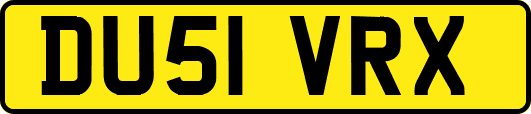 DU51 VRX